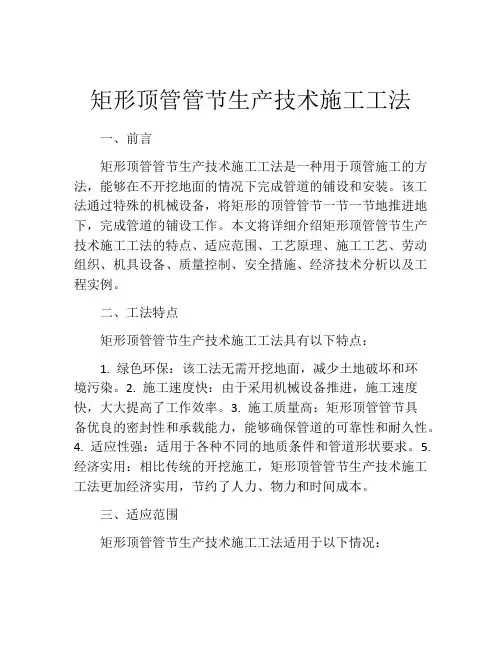 矩形顶管管节生产技术施工工法

一、前言

矩形顶管管节生产技术施工工法是一种用于顶管施工的方法，能够在不开挖地面的情况下完成管道的铺设和安装。该工法通过特殊的机械设备，将矩形的顶管管节一节一节地推进地下，完成管道的铺设工作。本文将详细介绍矩形顶管管节生产技术施工工法的特点、适应范围、工艺原理、施工工艺、劳动组织、机具设备、质量控制、安全措施、经济技术分析以及工程实例。

二、工法特点

矩形顶管管节生产技术施工工法具有以下特点：

1. 绿色环保：该工法无需开挖地面，减少土地破坏和环境污染。2. 施工速度快：由于采用机械设备推进，施工速度快，大大提高了工作效率。3. 施工质量高：矩形顶管管节具备优良的密封性和承载能力，能够确保管道的可靠性和耐久性。4. 适应性强：适用于各种不同的地质条件和管道形状要求。5. 经济实用：相比传统的开挖施工，矩形顶管管节生产技术施工工法更加经济实用，节约了人力、物力和时间成本。

三、适应范围

矩形顶管管节生产技术施工工法适用于以下情况：